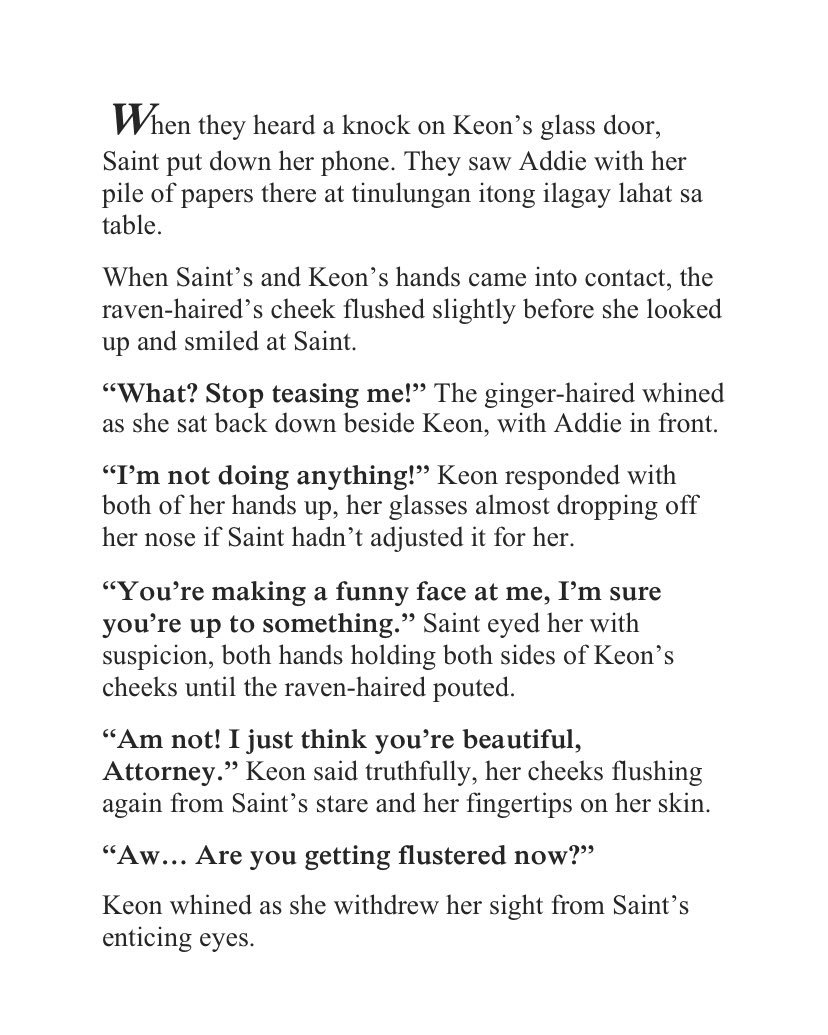 When they heard a knock on Keon’s glass door, Saint put down her phone. They saw Addie with her pile of papers there at tinulungan itong ilagay lahat sa table.

When Saint’s and Keon’s hands came into contact, the raven-haired’s cheek flushed slightly before she looked up and smiled at Saint.

“What? Stop teasing me!” The ginger-haired whined as she sat back down beside Keon, with Addie in front.

“I’m not doing anything!” Keon responded with both of her hands up, her glasses almost dropping off her nose if Saint hadn’t adjusted it for her.

“You’re making a funny face at me, I’m sure you’re up to something.” Saint eyed her with suspicion, both hands holding both sides of Keon’s cheeks until the raven-haired pouted.

“Am not! I just think you’re beautiful, Attorney.” Keon said truthfully, her cheeks flushing again from Saint’s stare and her fingertips on her skin.

“Aw… Are you getting flustered now?”

Keon whined as she withdrew her sight from Saint’s enticing eyes.